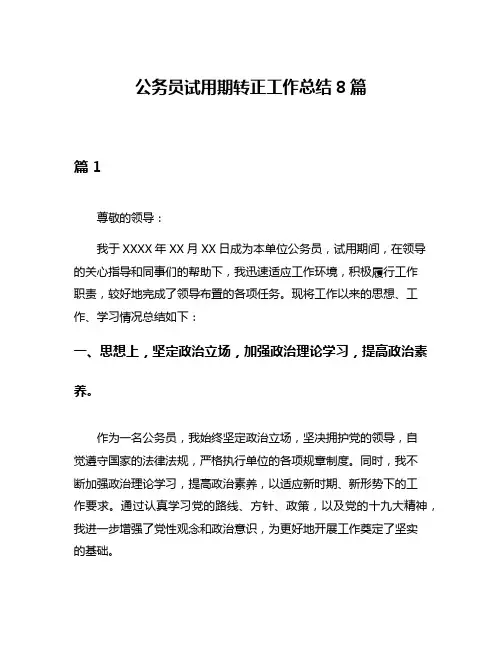 公务员试用期转正工作总结 8 篇

篇 1

尊敬的领导：

我于 XXXX 年 XX 月 XX 日成为本单位公务员，试用期间，在领导的关心指导和同事们的帮助下，我迅速适应工作环境，积极履行工作职责，较好地完成了领导布置的各项任务。现将工作以来的思想、工作、学习情况总结如下：

一、思想上，坚定政治立场，加强政治理论学习，提高政治素养。

作为一名公务员，我始终坚定政治立场，坚决拥护党的领导，自觉遵守国家的法律法规，严格执行单位的各项规章制度。同时，我不断加强政治理论学习，提高政治素养，以适应新时期、新形势下的工作要求。通过认真学习党的路线、方针、政策，以及党的十九大精神，我进一步增强了党性观念和政治意识，为更好地开展工作奠定了坚实的基础。